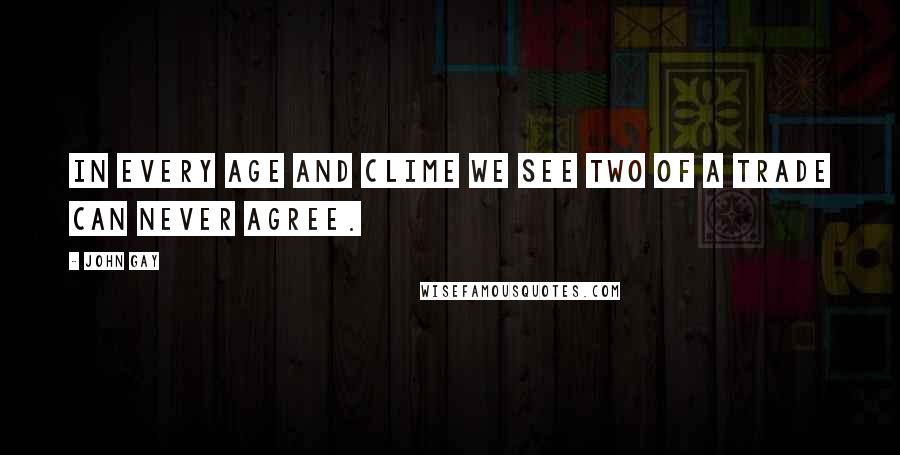 IN EVERY AGE AND CLIME WE SEE TWO OF A TRADE CAN NEVER AGREE.

- JOHN GAY

WISEFAMOUSQUOTES.COM